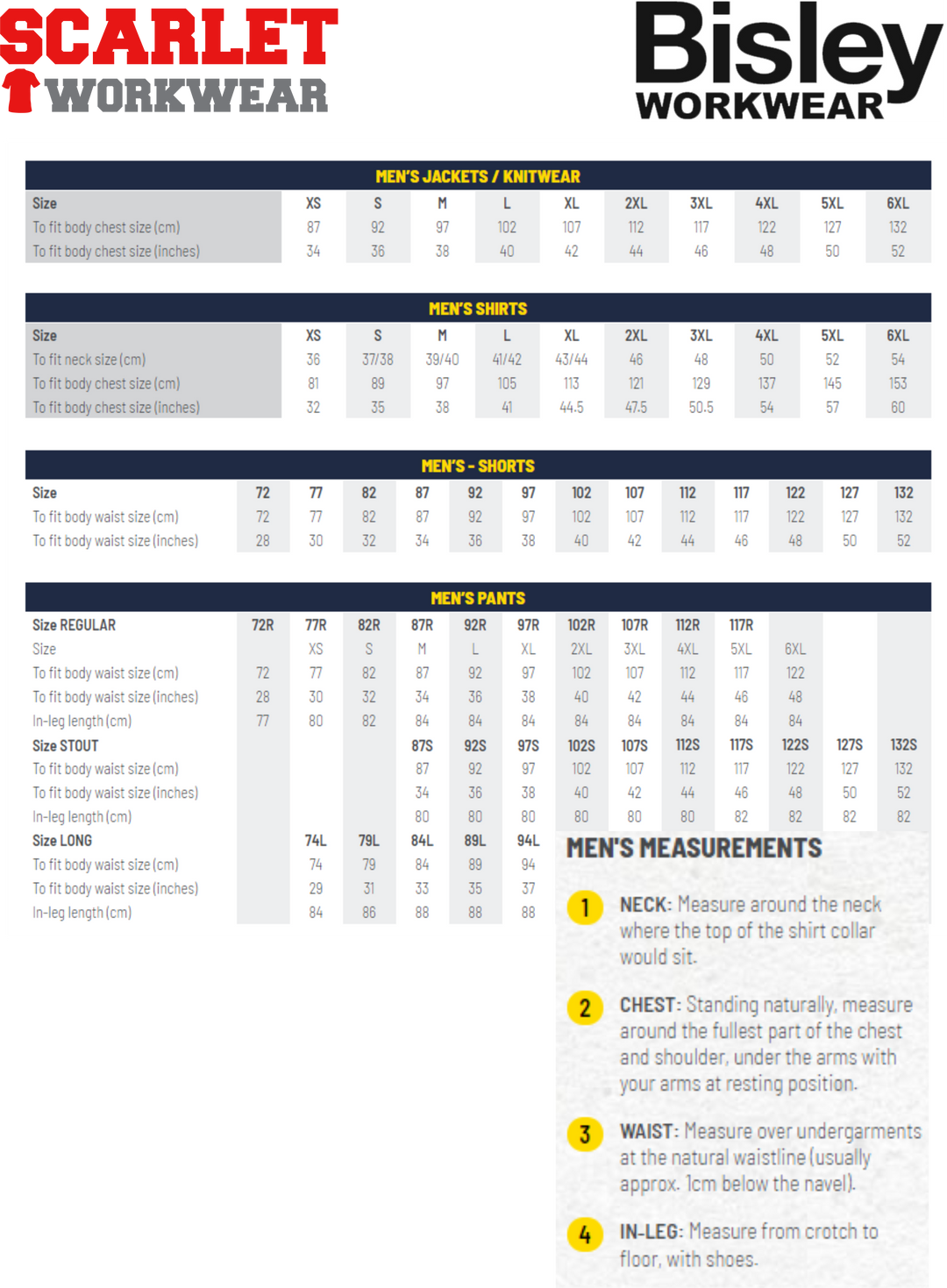 SCARLET WORKWEAR

Bisley WORKWEAR

MEN'S JACKETS / KNITWEAR

| Size | XS | S | M | L | XL | 2XL | 3XL | 4XL | 5XL | 6XL |
|---|---|---|---|---|---|---|---|---|---|---|
| To fit body chest size (cm) | 87 | 92 | 97 | 102 | 107 | 112 | 117 | 122 | 127 | 132 |
| To fit body chest size (inches) | 34 | 36 | 38 | 40 | 42 | 44 | 46 | 48 | 50 | 52 |

MEN'S SHIRTS

| Size | XS | S | M | L | XL | 2XL | 3XL | 4XL | 5XL | 6XL |
|---|---|---|---|---|---|---|---|---|---|---|
| To fit neck size (cm) | 36 | 37/38 | 39/40 | 41/42 | 43/44 | 46 | 48 | 50 | 52 | 54 |
| To fit body chest size (cm) | 81 | 89 | 97 | 105 | 113 | 121 | 129 | 137 | 145 | 153 |
| To fit body chest size (inches) | 32 | 35 | 38 | 41 | 44.5 | 47.5 | 50.5 | 54 | 57 | 60 |

MEN'S - SHORTS

| Size | 72 | 77 | 82 | 87 | 92 | 97 | 102 | 107 | 112 | 117 | 122 | 127 | 132 |
|---|---|---|---|---|---|---|---|---|---|---|---|---|---|
| To fit body waist size (cm) | 72 | 77 | 82 | 87 | 92 | 97 | 102 | 107 | 112 | 117 | 122 | 127 | 132 |
| To fit body waist size (inches) | 28 | 30 | 32 | 34 | 36 | 38 | 40 | 42 | 44 | 46 | 48 | 50 | 52 |

MEN'S PANTS

| Size REGULAR | 72R | 77R | 82R | 87R | 92R | 97R | 102R | 107R | 112R | 117R | | | |
|---|---|---|---|---|---|---|---|---|---|---|---|---|---|
| Size | | XS | S | M | L | XL | 2XL | 3XL | 4XL | 5XL | 6XL | | |
| To fit body waist size (cm) | 72 | 77 | 82 | 87 | 92 | 97 | 102 | 107 | 112 | 117 | 122 | | |
| To fit body waist size (inches) | 28 | 30 | 32 | 34 | 36 | 38 | 40 | 42 | 44 | 46 | 48 | | |
| In-leg length (cm) | 77 | 80 | 82 | 84 | 84 | 84 | 84 | 84 | 84 | 84 | 84 | | |
| Size STOUT | | | | 87S | 92S | 97S | 102S | 107S | 112S | 117S | 122S | 127S | 132S |
| To fit body waist size (cm) | | | | 87 | 92 | 97 | 102 | 107 | 112 | 117 | 122 | 127 | 132 |
| To fit body waist size (inches) | | | | 34 | 36 | 38 | 40 | 42 | 44 | 46 | 48 | 50 | 52 |
| In-leg length (cm) | | | | 80 | 80 | 80 | 80 | 80 | 80 | 82 | 82 | 82 | 82 |
| Size LONG | | 74L | 79L | 84L | 89L | 94L | | | | | | | |
| To fit body waist size (cm) | | 74 | 79 | 84 | 89 | 94 | | | | | | | |
| To fit body waist size (inches) | | 29 | 31 | 33 | 35 | 37 | | | | | | | |
| In-leg length (cm) | | 84 | 86 | 88 | 88 | 88 | | | | | | | |

MEN'S MEASUREMENTS

1 NECK: Measure around the neck where the top of the shirt collar would sit.

2 CHEST: Standing naturally, measure around the fullest part of the chest and shoulder, under the arms with your arms at resting position.

3 WAIST: Measure over undergarments at the natural waistline (usually approx. 1cm below the navel).

4 IN-LEG: Measure from crotch to floor, with shoes.